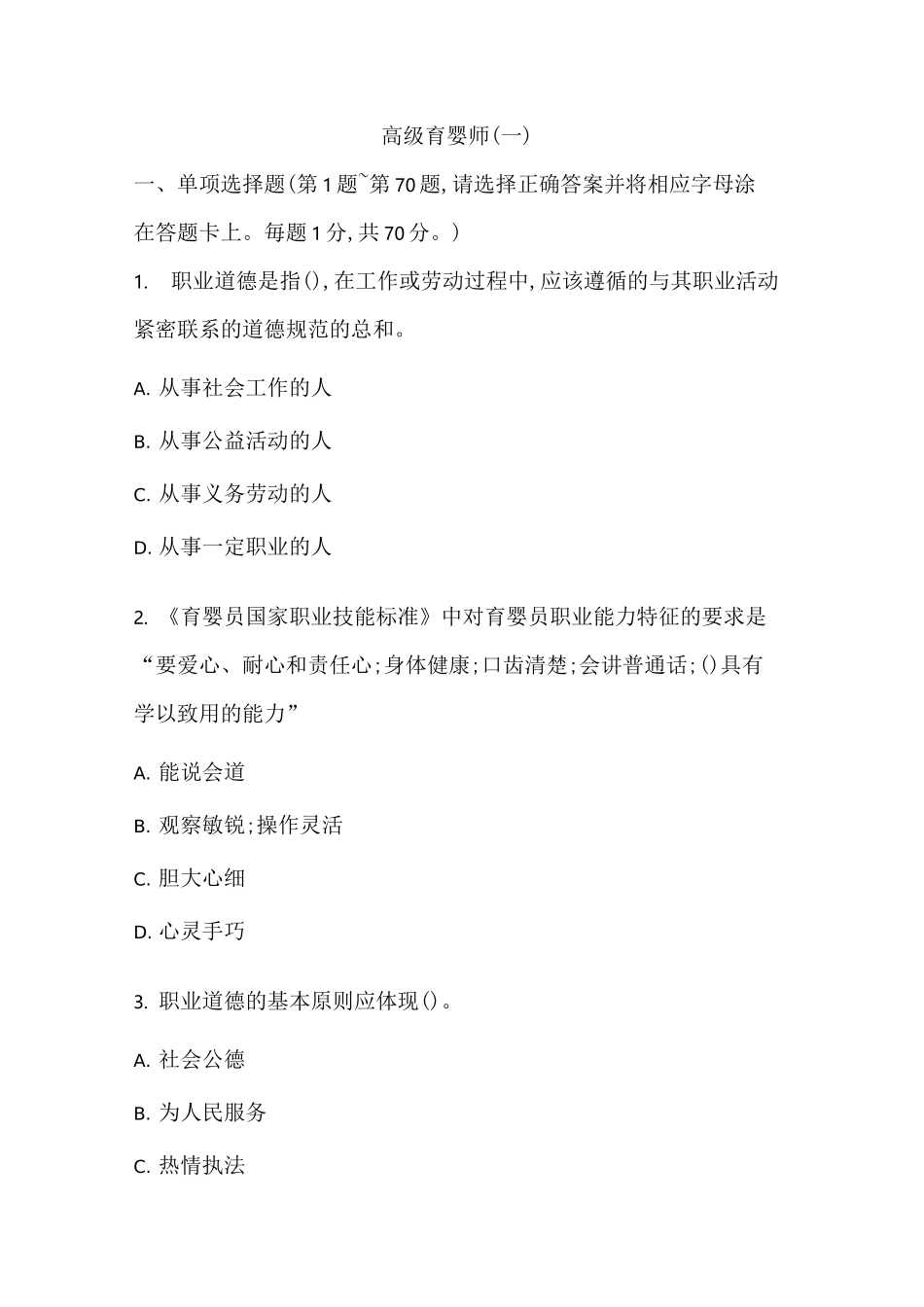 高级育婴师(一)

一、单项选择题(第1题~第70题,请选择正确答案并将相应字母涂在答题卡上。每题1分,共70分。)

1. 职业道德是指(),在工作或劳动过程中,应该遵循的与其职业活动紧密联系的道德规范的总和。

A. 从事社会工作的人

B. 从事公益活动的人

C. 从事义务劳动的人

D. 从事一定职业的人

2. 《育婴员国家职业技能标准》中对育婴员职业能力特征的要求是“要爱心、耐心和责任心;身体健康;口齿清楚;会讲普通话;()具有学以致用的能力”

A. 能说会道

B. 观察敏锐;操作灵活

C. 胆大心细

D. 心灵手巧

3. 职业道德的基本原则应体现()。

A. 社会公德

B. 为人民服务

C. 热情执法